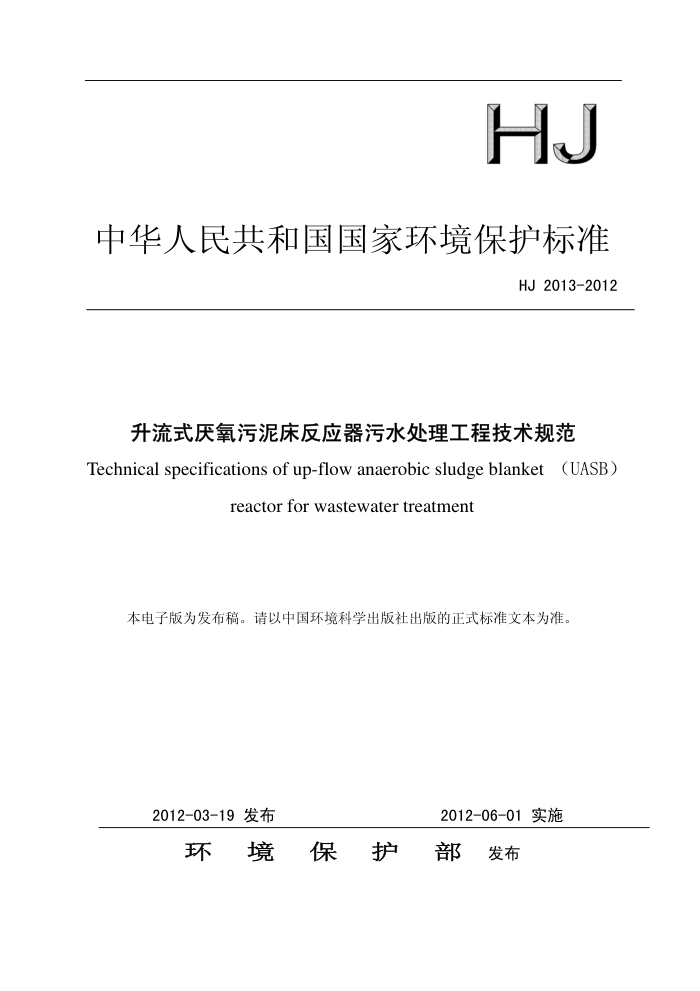 HJ

中华人民共和国国家环境保护标准

HJ 2013-2012

升流式厌氧污泥床反应器污水处理工程技术规范

Technical specifications of up-flow anaerobic sludge blanket （UASB） reactor for wastewater treatment

本电子版为发布稿。请以中国环境科学出版社出版的正式标准文本为准。

2012-03-19 发布　　2012-06-01 实施

环　境　保　护　部　发布